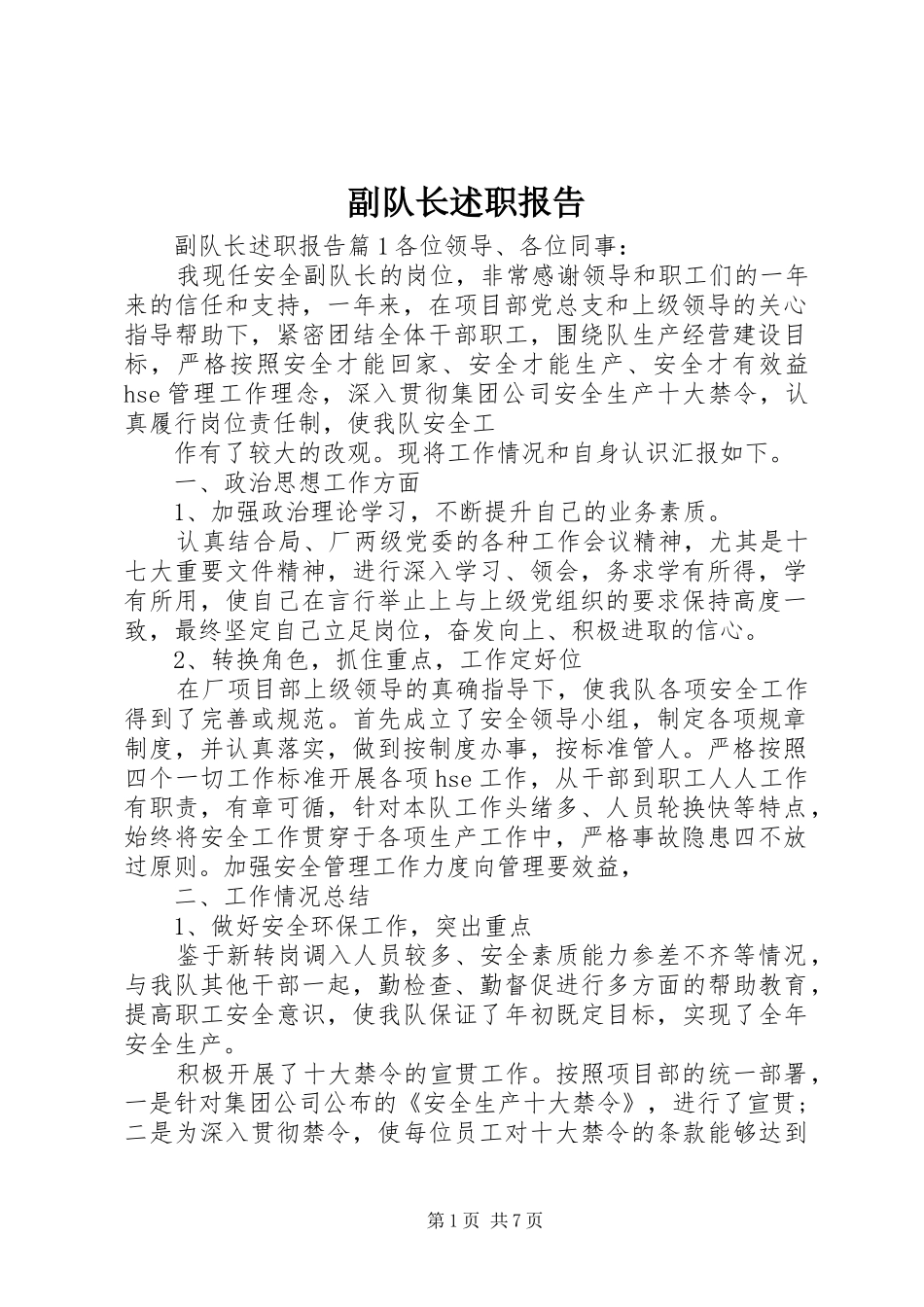 副队长述职报告

副队长述职报告篇1各位领导、各位同事：

我现任安全副队长的岗位，非常感谢领导和职工们的一年来的信任和支持，一年来，在项目部党总支和上级领导的关心指导帮助下，紧密团结全体干部职工，围绕队生产经营建设目标，严格按照安全才能回家、安全才能生产、安全才有效益hse管理工作理念，深入贯彻集团公司安全生产十大禁令，认真履行岗位责任制，使我队安全工

作有了较大的改观。现将工作情况和自身认识汇报如下。

一、政治思想工作方面

1、加强政治理论学习，不断提升自己的业务素质。

认真结合局、厂两级党委的各种工作会议精神，尤其是十七大重要文件精神，进行深入学习、领会，务求学有所得，学有所用，使自己在言行举止上与上级党组织的要求保持高度一致，最终坚定自己立足岗位，奋发向上、积极进取的信心。

2、转换角色，抓住重点，工作定好位

在厂项目部上级领导的真确指导下，使我队各项安全工作得到了完善或规范。首先成立了安全领导小组，制定各项规章制度，并认真落实，做到按制度办事，按标准管人。严格按照四个一切工作标准开展各项hse工作，从干部到职工人人工作有职责，有章可循，针对本队工作头绪多、人员轮换快等特点，始终将安全工作贯穿于各项生产工作中，严格事故隐患四不放过原则。加强安全管理工作力度向管理要效益，

二、工作情况总结

1、做好安全环保工作，突出重点

鉴于新转岗调入人员较多、安全素质能力参差不齐等情况，与我队其他干部一起，勤检查、勤督促进行多方面的帮助教育，提高职工安全意识，使我队保证了年初既定目标，实现了全年安全生产。

积极开展了十大禁令的宣贯工作。按照项目部的统一部署，一是针对集团公司公布的《安全生产十大禁令》，进行了宣贯；二是为深入贯彻禁令，使每位员工对十大禁令的条款能够达到

第1页 共7页